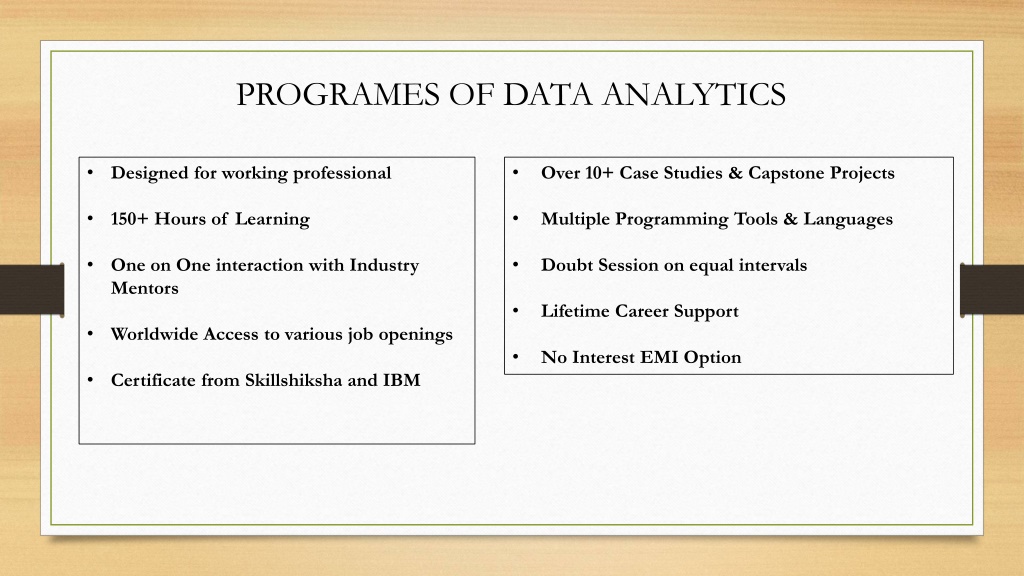 PROGRAMES OF DATA ANALYTICS

• Designed for working professional

• 150+ Hours of Learning

• One on One interaction with Industry Mentors

• Worldwide Access to various job openings

• Certificate from Skillshiksha and IBM

• Over 10+ Case Studies & Capstone Projects

• Multiple Programming Tools & Languages

• Doubt Session on equal intervals

• Lifetime Career Support

• No Interest EMI Option